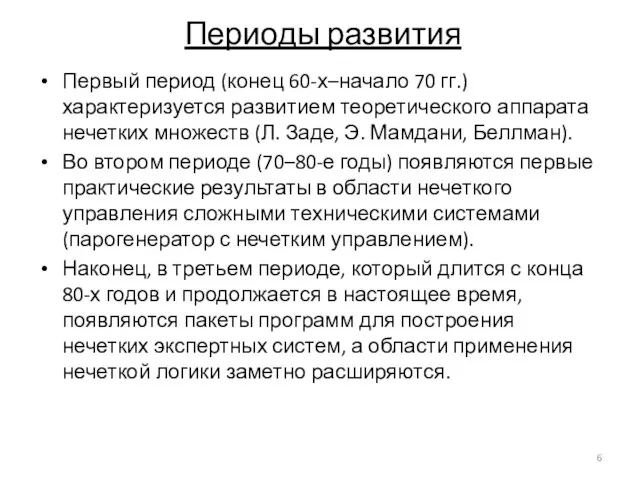 Периоды развития

• Первый период (конец 60-х–начало 70 гг.) характеризуется развитием теоретического аппарата нечетких множеств (Л. Заде, Э. Мамдани, Беллман).
• Во втором периоде (70–80-е годы) появляются первые практические результаты в области нечеткого управления сложными техническими системами (парогенератор с нечетким управлением).
• Наконец, в третьем периоде, который длится с конца 80-х годов и продолжается в настоящее время, появляются пакеты программ для построения нечетких экспертных систем, а области применения нечеткой логики заметно расширяются.

6